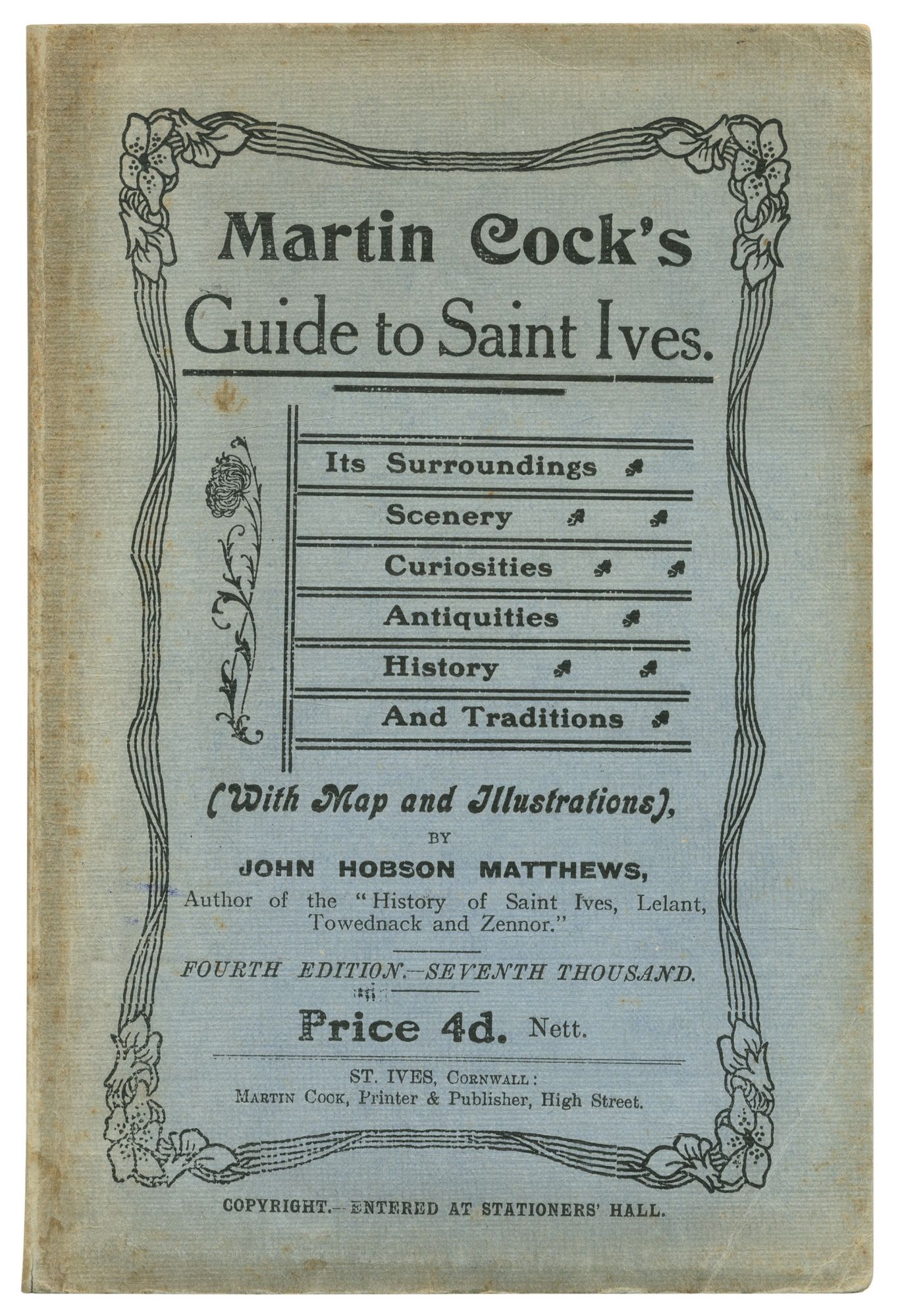 Martin Cock's
Guide to Saint Ives.

Its Surroundings
Scenery
Curiosities
Antiquities
History
And Traditions

(With Map and Illustrations),
BY
JOHN HOBSON MATTHEWS,
Author of the "History of Saint Ives, Lelant, Towednack and Zennor."

FOURTH EDITION.—SEVENTH THOUSAND.

Price 4d. Nett.

ST. IVES, CORNWALL:
MARTIN COOK, Printer & Publisher, High Street.

COPYRIGHT.—ENTERED AT STATIONERS' HALL.